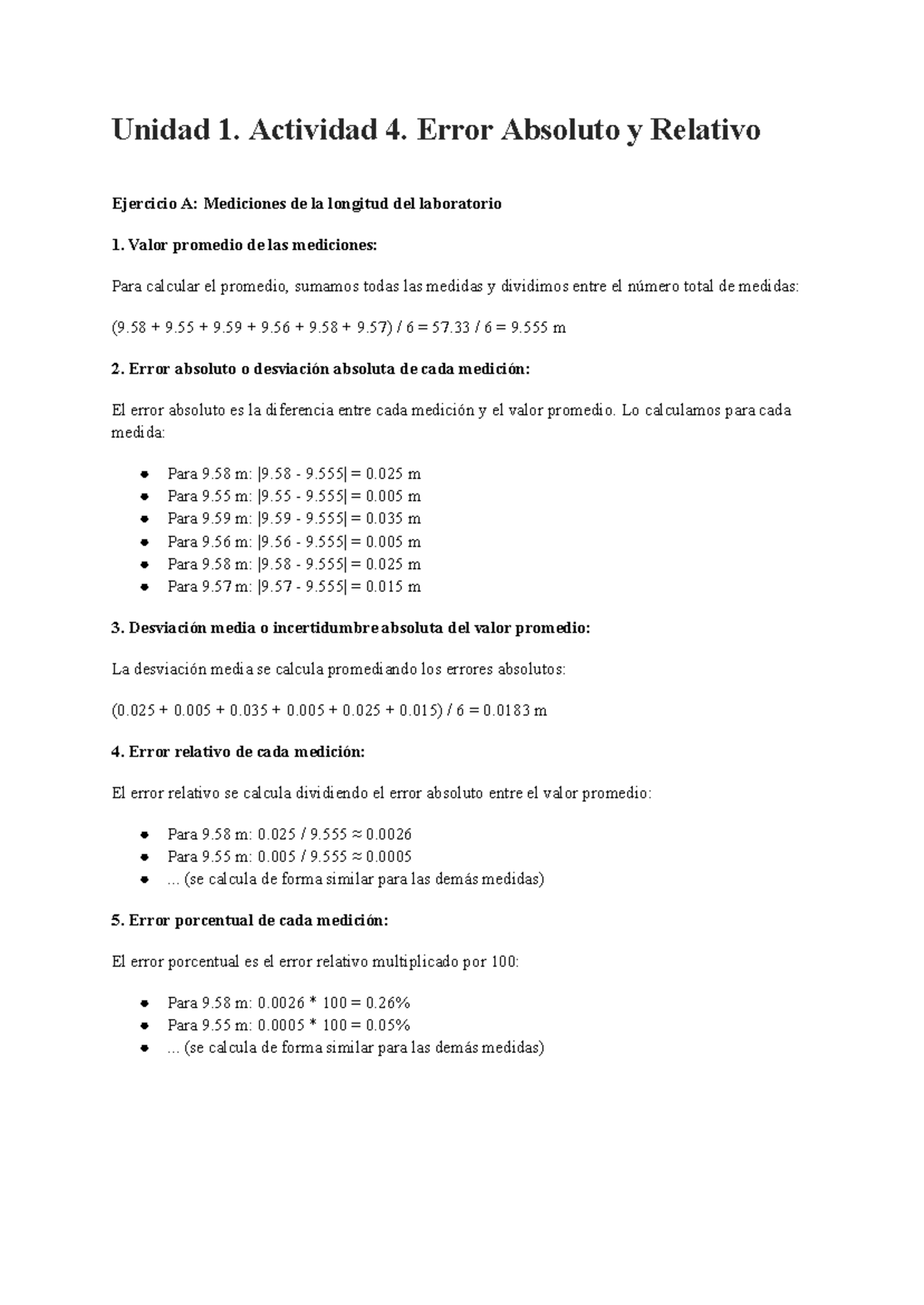 Unidad 1. Actividad 4. Error Absoluto y Relativo

Ejercicio A: Mediciones de la longitud del laboratorio

1. Valor promedio de las mediciones:

Para calcular el promedio, sumamos todas las medidas y dividimos entre el número total de medidas:

(9.58 + 9.55 + 9.59 + 9.56 + 9.58 + 9.57) / 6 = 57.33 / 6 = 9.555 m

2. Error absoluto o desviación absoluta de cada medición:

El error absoluto es la diferencia entre cada medición y el valor promedio. Lo calculamos para cada medida:

- Para 9.58 m: |9.58 - 9.555| = 0.025 m
- Para 9.55 m: |9.55 - 9.555| = 0.005 m
- Para 9.59 m: |9.59 - 9.555| = 0.035 m
- Para 9.56 m: |9.56 - 9.555| = 0.005 m
- Para 9.58 m: |9.58 - 9.555| = 0.025 m
- Para 9.57 m: |9.57 - 9.555| = 0.015 m

3. Desviación media o incertidumbre absoluta del valor promedio:

La desviación media se calcula promediando los errores absolutos:

(0.025 + 0.005 + 0.035 + 0.005 + 0.025 + 0.015) / 6 = 0.0183 m

4. Error relativo de cada medición:

El error relativo se calcula dividiendo el error absoluto entre el valor promedio:

- Para 9.58 m: 0.025 / 9.555 ≈ 0.0026
- Para 9.55 m: 0.005 / 9.555 ≈ 0.0005
- ... (se calcula de forma similar para las demás medidas)

5. Error porcentual de cada medición:

El error porcentual es el error relativo multiplicado por 100:

- Para 9.58 m: 0.0026 * 100 = 0.26%
- Para 9.55 m: 0.0005 * 100 = 0.05%
- ... (se calcula de forma similar para las demás medidas)